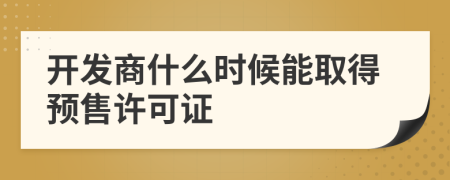 开发商什么时候能取得预售许可证